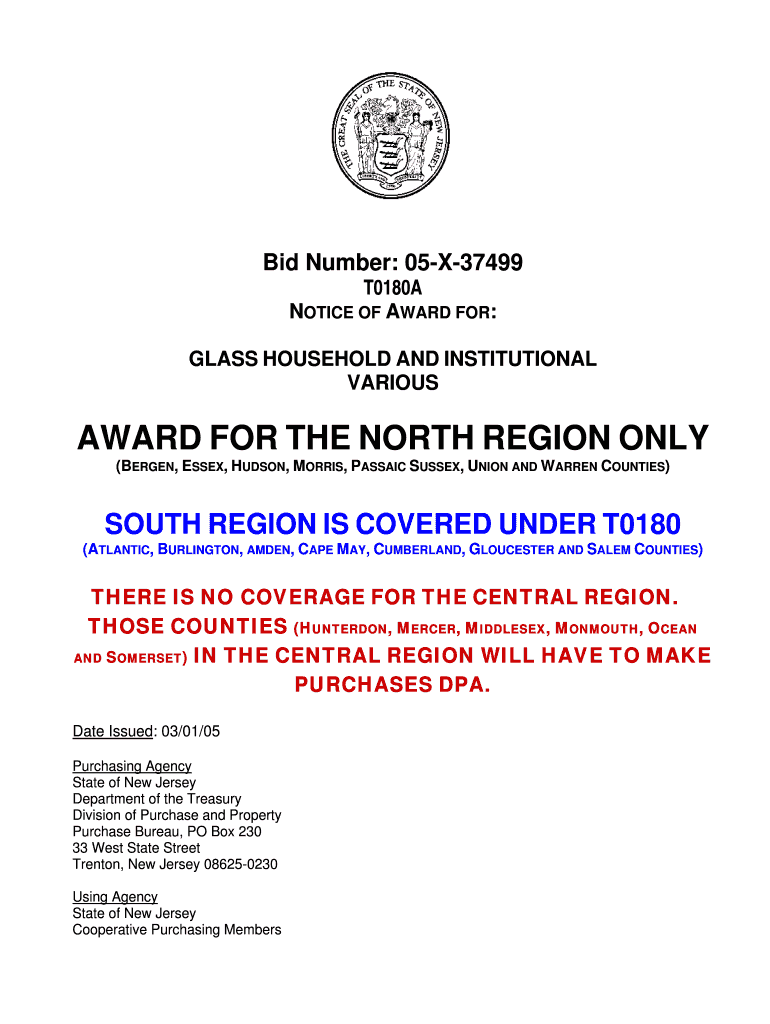 THE GREAT SEAL OF THE STATE OF NEW JERSEY

Bid Number: 05-X-37499
T0180A
NOTICE OF AWARD FOR:

GLASS HOUSEHOLD AND INSTITUTIONAL
VARIOUS

AWARD FOR THE NORTH REGION ONLY
(BERGEN, ESSEX, HUDSON, MORRIS, PASSAIC SUSSEX, UNION AND WARREN COUNTIES)

SOUTH REGION IS COVERED UNDER T0180
(ATLANTIC, BURLINGTON, AMDEN, CAPE MAY, CUMBERLAND, GLOUCESTER AND SALEM COUNTIES)

THERE IS NO COVERAGE FOR THE CENTRAL REGION. THOSE COUNTIES (HUNTERDON, MERCER, MIDDLESEX, MONMOUTH, OCEAN AND SOMERSET) IN THE CENTRAL REGION WILL HAVE TO MAKE PURCHASES DPA.

Date Issued: 03/01/05

Purchasing Agency
State of New Jersey
Department of the Treasury
Division of Purchase and Property
Purchase Bureau, PO Box 230
33 West State Street
Trenton, New Jersey 08625-0230

Using Agency
State of New Jersey
Cooperative Purchasing Members